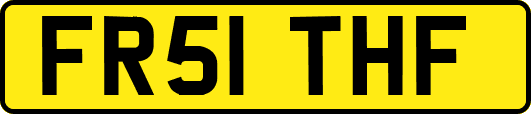 FR51 THF